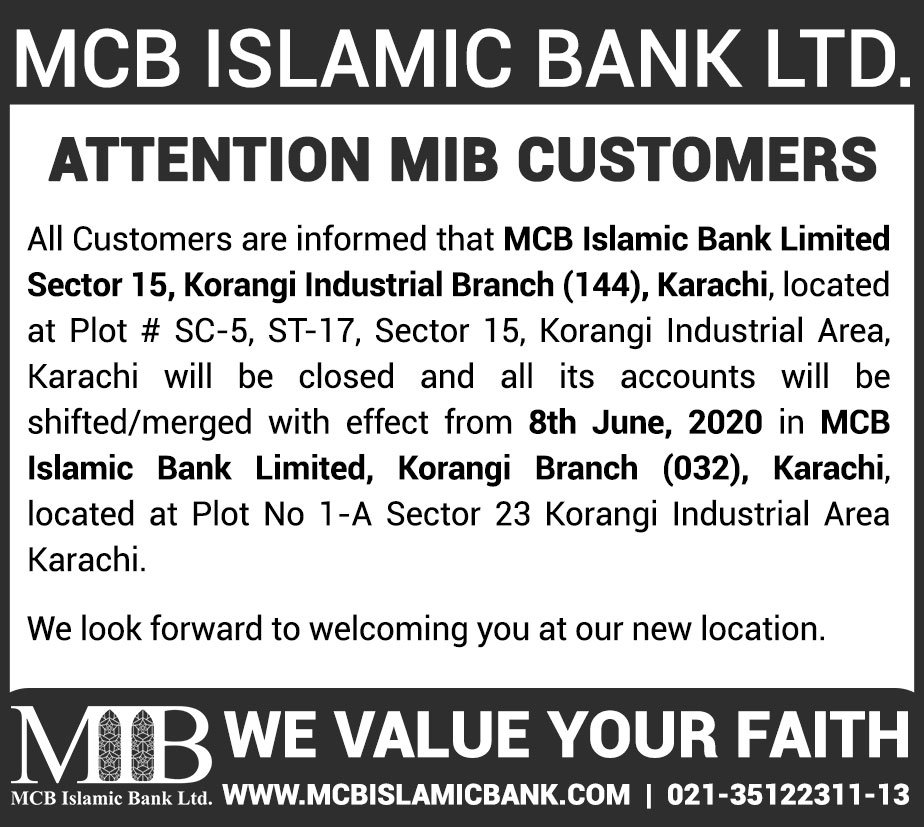 MCB ISLAMIC BANK LTD.

ATTENTION MIB CUSTOMERS

All Customers are informed that MCB Islamic Bank Limited Sector 15, Korangi Industrial Branch (144), Karachi, located at Plot # SC-5, ST-17, Sector 15, Korangi Industrial Area, Karachi will be closed and all its accounts will be shifted/merged with effect from 8th June, 2020 in MCB Islamic Bank Limited, Korangi Branch (032), Karachi, located at Plot No 1-A Sector 23 Korangi Industrial Area Karachi.

We look forward to welcoming you at our new location.

MIB
MCB Islamic Bank Ltd.

WE VALUE YOUR FAITH

WWW.MCBISLAMICBANK.COM | 021-35122311-13